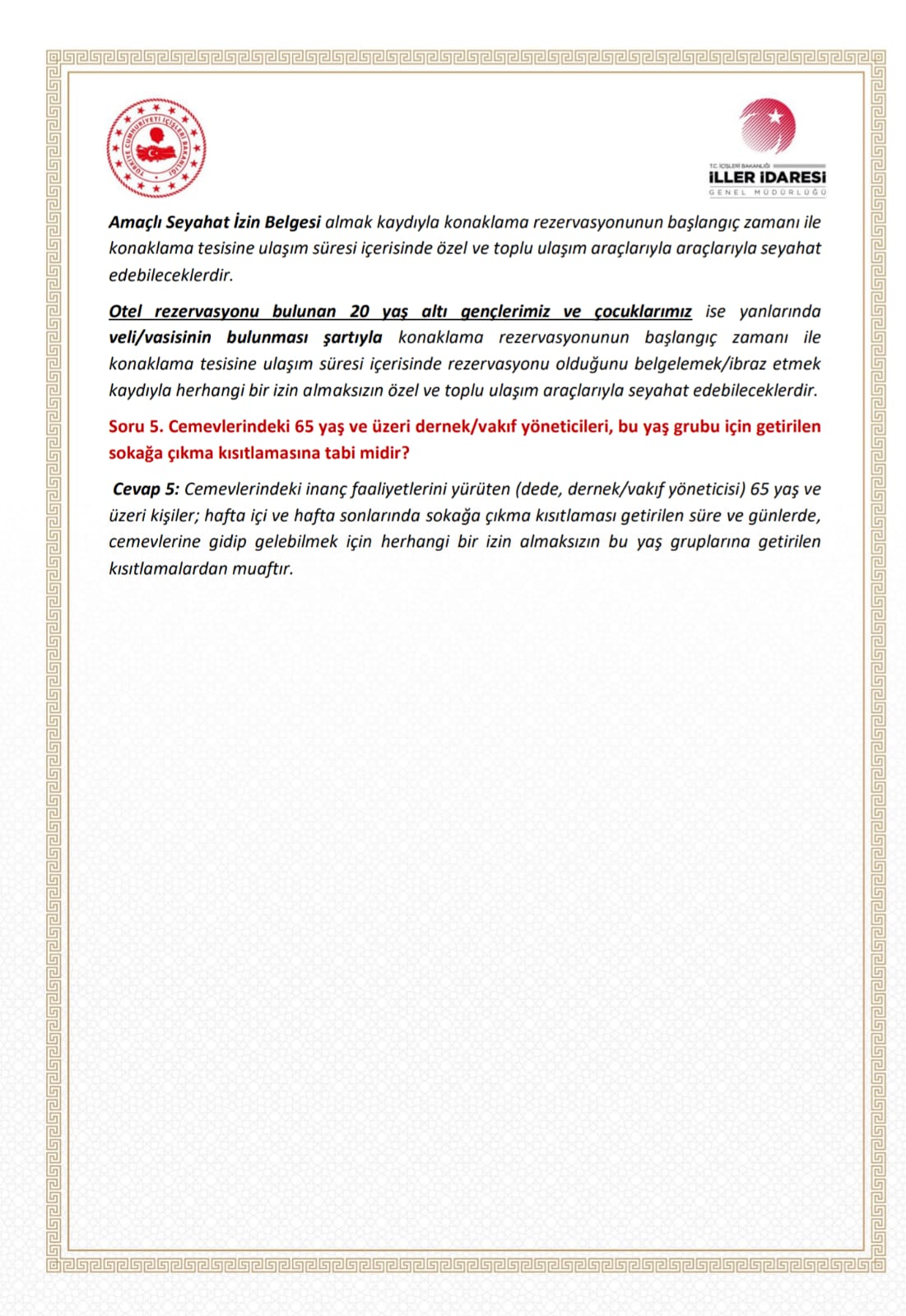 TÜRKİYE CUMHURİYETİ İÇİŞLERİ BAKANLIĞI

T.C. İÇİŞLERİ BAKANLIĞI
İLLER İDARESİ
GENEL MÜDÜRLÜĞÜ

Amaçlı Seyahat İzin Belgesi almak kaydıyla konaklama rezervasyonunun başlangıç zamanı ile konaklama tesisine ulaşım süresi içerisinde özel ve toplu ulaşım araçlarıyla araçlarıyla seyahat edebileceklerdir.

Otel rezervasyonu bulunan 20 yaş altı gençlerimiz ve çocuklarımız ise yanlarında veli/vasisinin bulunması şartıyla konaklama rezervasyonunun başlangıç zamanı ile konaklama tesisine ulaşım süresi içerisinde rezervasyonu olduğunu belgelemek/ibraz etmek kaydıyla herhangi bir izin almaksızın özel ve toplu ulaşım araçlarıyla seyahat edebileceklerdir.

Soru 5. Cemevlerindeki 65 yaş ve üzeri dernek/vakıf yöneticileri, bu yaş grubu için getirilen sokağa çıkma kısıtlamasına tabi midir?

Cevap 5: Cemevlerindeki inanç faaliyetlerini yürüten (dede, dernek/vakıf yöneticisi) 65 yaş ve üzeri kişiler; hafta içi ve hafta sonlarında sokağa çıkma kısıtlaması getirilen süre ve günlerde, cemevlerine gidip gelebilmek için herhangi bir izin almaksızın bu yaş gruplarına getirilen kısıtlamalardan muaftır.